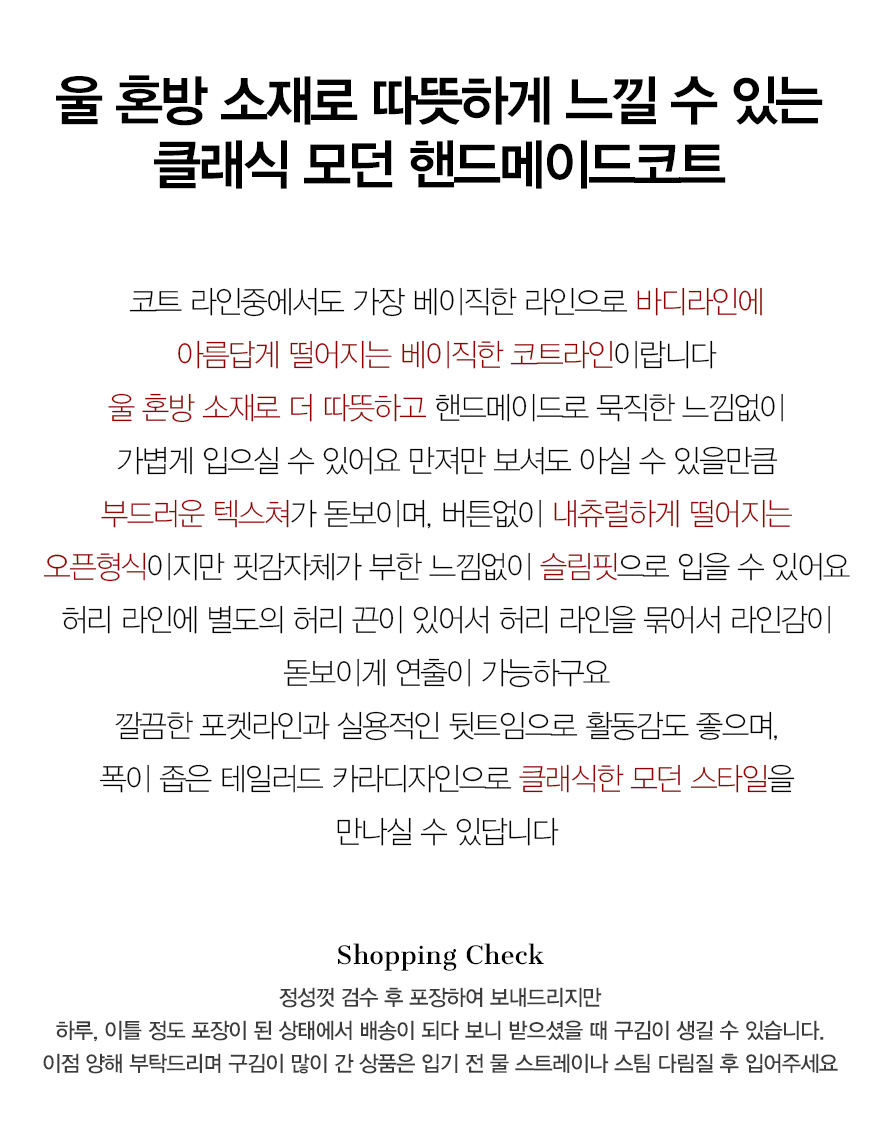 울 혼방 소재로 따뜻하게 느낄 수 있는
클래식 모던 핸드메이드코트

코트 라인중에서도 가장 베이직한 라인으로 바디라인에
아름답게 떨어지는 베이직한 코트라인이랍니다
울 혼방 소재로 더 따뜻하고 핸드메이드로 묵직한 느낌없이
가볍게 입으실 수 있어요 만져만 보셔도 아실 수 있을만큼
부드러운 텍스쳐가 돋보이며, 버튼없이 내츄럴하게 떨어지는
오픈형식이지만 핏감자체가 부한 느낌없이 슬림핏으로 입을 수 있어요
허리 라인에 별도의 허리 끈이 있어서 허리 라인을 묶어서 라인감이
돋보이게 연출이 가능하구요
깔끔한 포켓라인과 실용적인 뒷트임으로 활동감도 좋으며,
폭이 좁은 테일러드 카라디자인으로 클래식한 모던 스타일을
만나실 수 있답니다

Shopping Check

정성껏 검수 후 포장하여 보내드리지만
하루, 이틀 정도 포장이 된 상태에서 배송이 되다 보니 받으셨을 때 구김이 생길 수 있습니다.
이점 양해 부탁드리며 구김이 많이 간 상품은 입기 전 물 스트레이나 스팀 다림질 후 입어주세요